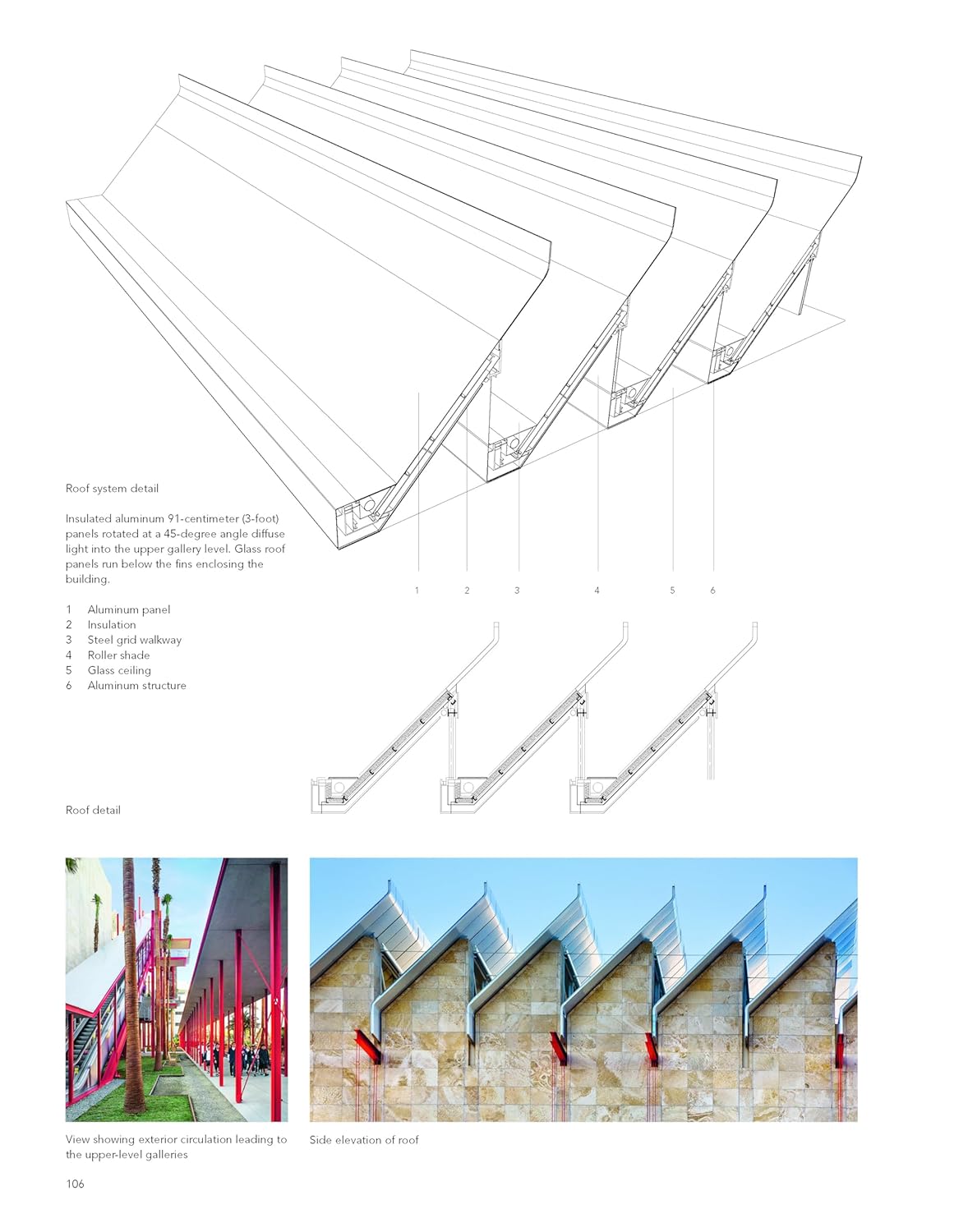 Roof system detail

Insulated aluminum 91-centimeter (3-foot) panels rotated at a 45-degree angle diffuse light into the upper gallery level. Glass roof panels run below the fins enclosing the building.

1 Aluminum panel
2 Insulation
3 Steel grid walkway
4 Roller shade
5 Glass ceiling
6 Aluminum structure

1 2 3 4 5 6

Roof detail

View showing exterior circulation leading to the upper-level galleries

Side elevation of roof

106